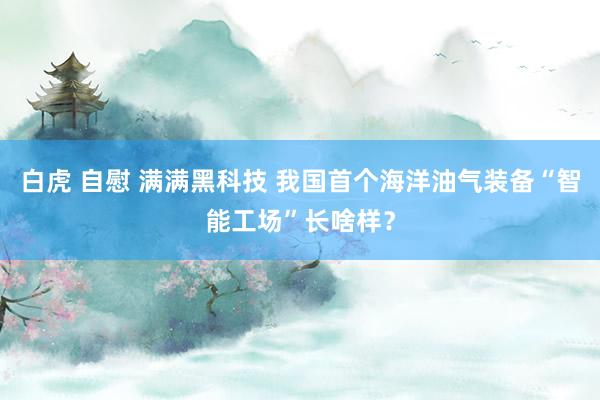 白虎 自慰 满满黑科技 我国首个海洋油气装备“智能工场”长啥样？